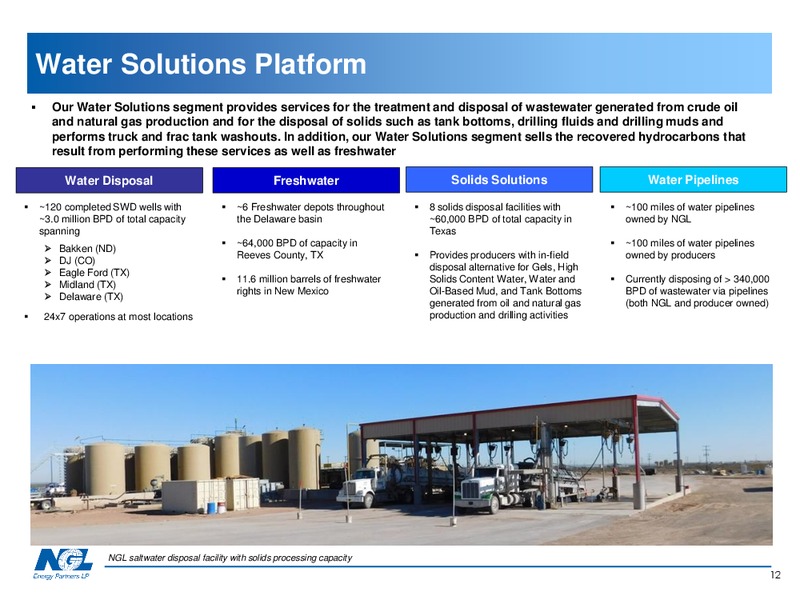 Water Solutions Platform

▪ Our Water Solutions segment provides services for the treatment and disposal of wastewater generated from crude oil and natural gas production and for the disposal of solids such as tank bottoms, drilling fluids and drilling muds and performs truck and frac tank washouts. In addition, our Water Solutions segment sells the recovered hydrocarbons that result from performing these services as well as freshwater

Water Disposal

▪ ~120 completed SWD wells with ~3.0 million BPD of total capacity spanning
➢ Bakken (ND)
➢ DJ (CO)
➢ Eagle Ford (TX)
➢ Midland (TX)
➢ Delaware (TX)

▪ 24x7 operations at most locations

Freshwater

▪ ~6 Freshwater depots throughout the Delaware basin

▪ ~64,000 BPD of capacity in Reeves County, TX

▪ 11.6 million barrels of freshwater rights in New Mexico

Solids Solutions

▪ 8 solids disposal facilities with ~60,000 BPD of total capacity in Texas

▪ Provides producers with in-field disposal alternative for Gels, High Solids Content Water, Water and Oil-Based Mud, and Tank Bottoms generated from oil and natural gas production and drilling activities

Water Pipelines

▪ ~100 miles of water pipelines owned by NGL

▪ ~100 miles of water pipelines owned by producers

▪ Currently disposing of > 340,000 BPD of wastewater via pipelines (both NGL and producer owned)

NGL
Energy Partners LP

NGL saltwater disposal facility with solids processing capacity

12